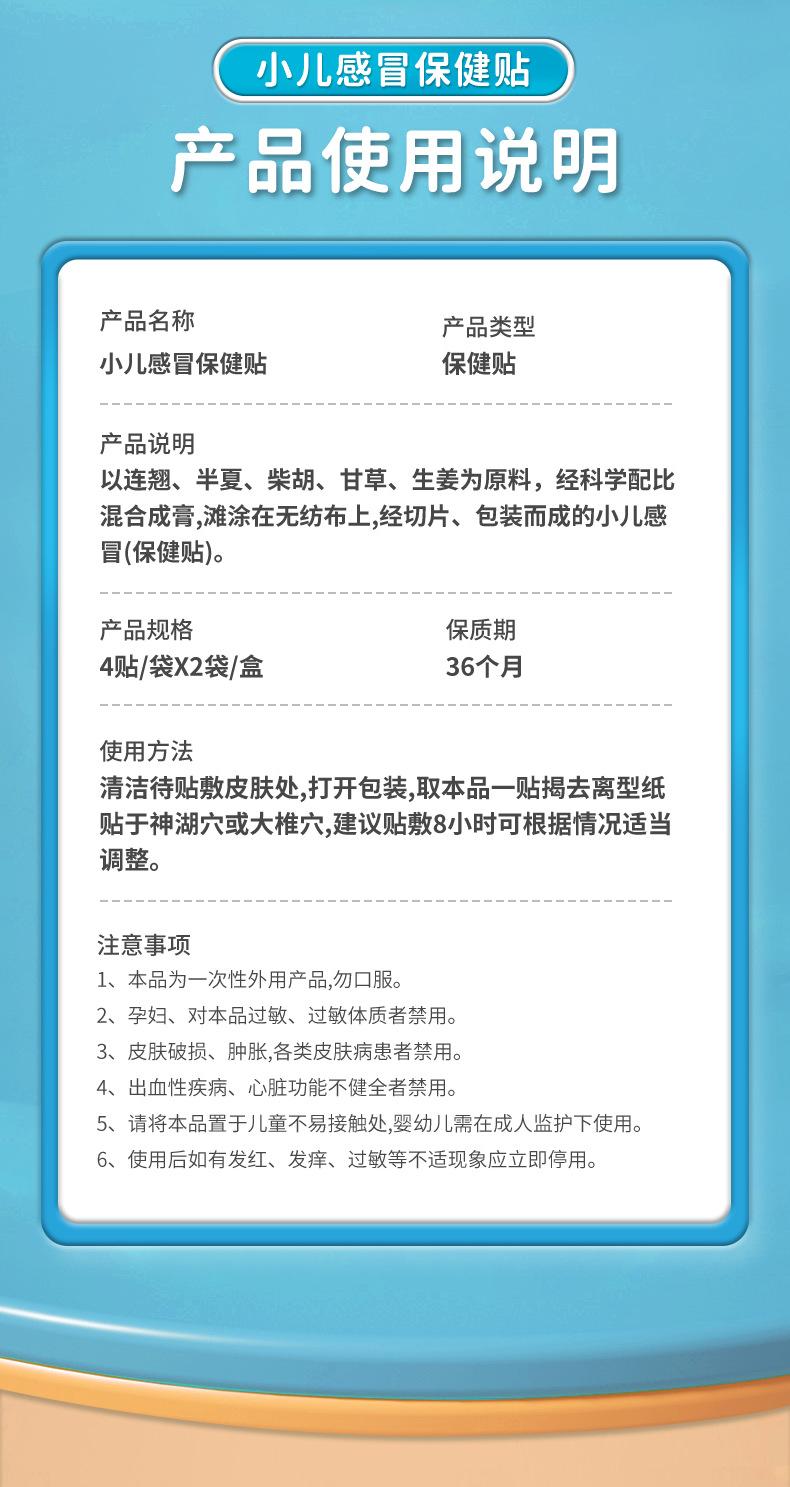 小儿感冒保健贴

产品使用说明

产品名称
小儿感冒保健贴

产品类型
保健贴

产品说明
以连翘、半夏、柴胡、甘草、生姜为原料，经科学配比混合成膏,滩涂在无纺布上,经切片、包装而成的小儿感冒(保健贴)。

产品规格
4贴/袋X2袋/盒

保质期
36个月

使用方法
清洁待贴敷皮肤处,打开包装,取本品一贴揭去离型纸贴于神湖穴或大椎穴,建议贴敷8小时可根据情况适当调整。

注意事项
1、本品为一次性外用产品,勿口服。
2、孕妇、对本品过敏、过敏体质者禁用。
3、皮肤破损、肿胀,各类皮肤病患者禁用。
4、出血性疾病、心脏功能不健全者禁用。
5、请将本品置于儿童不易接触处,婴幼儿需在成人监护下使用。
6、使用后如有发红、发痒、过敏等不适现象应立即停用。